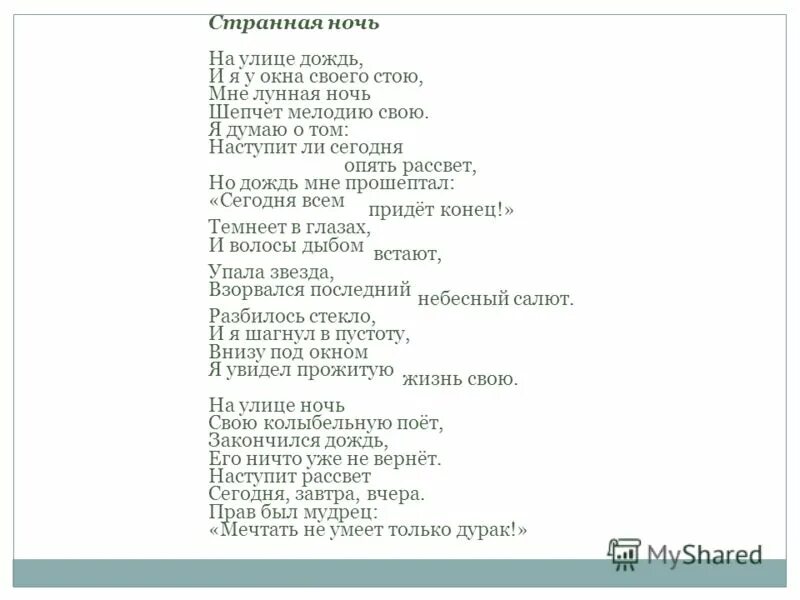 Странная ночь

На улице дождь,
И я у окна своего стою,
Мне лунная ночь
Шепчет мелодию свою.
Я думаю о том:
Наступит ли сегодня
опять рассвет,
Но дождь мне прошептал:
«Сегодня всем придёт конец!»
Темнеет в глазах,
И волосы дыбом встают,
Упала звезда,
Взорвался последний небесный салют.
Разбилось стекло,
И я шагнул в пустоту,
Внизу под окном
Я увидел прожитую жизнь свою.

На улице ночь
Свою колыбельную поёт,
Закончился дождь,
Его ничто уже не вернёт.
Наступит рассвет
Сегодня, завтра, вчера.
Прав был мудрец:
«Мечтать не умеет только дурак!»

MyShared